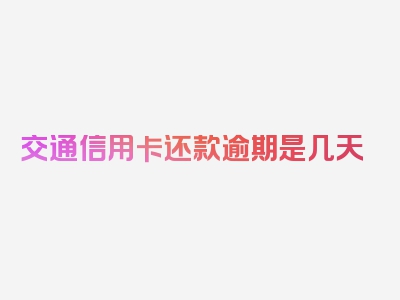 交通信用卡还款逾期是几天